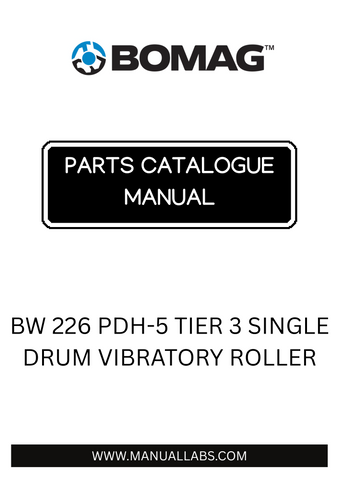 BOMAG™

PARTS CATALOGUE MANUAL

BW 226 PDH-5 TIER 3 SINGLE DRUM VIBRATORY ROLLER

WWW.MANUALLABS.COM